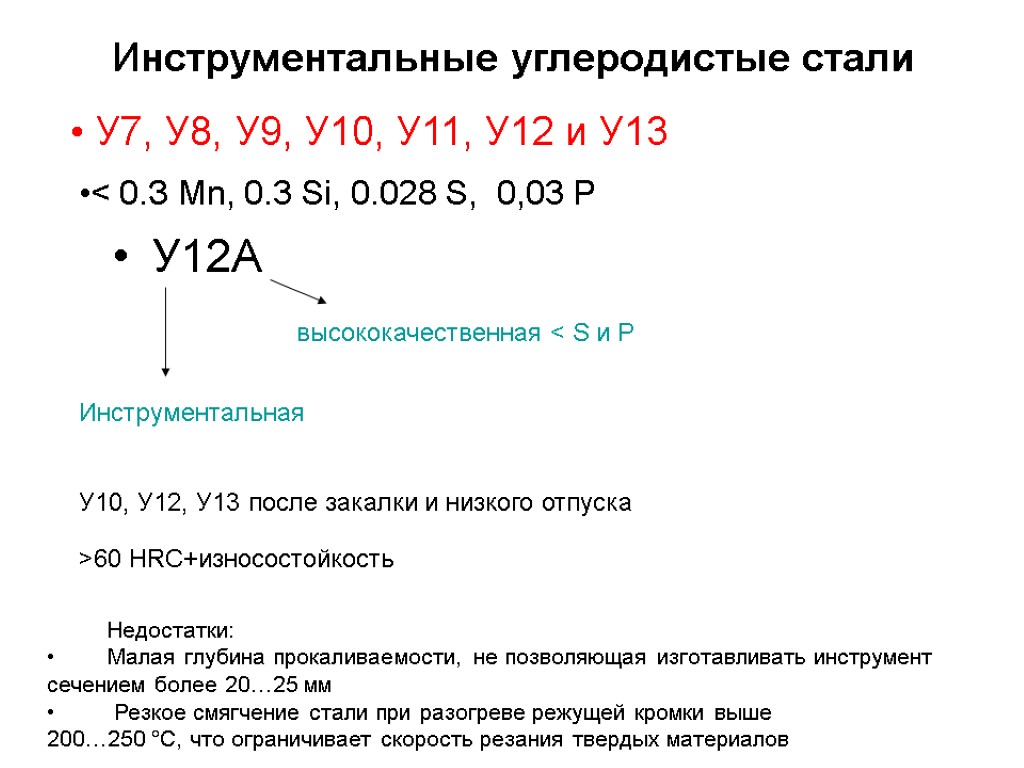 Инструментальные углеродистые стали

• У7, У8, У9, У10, У11, У12 и У13

•< 0.3 Mn, 0.3 Si, 0.028 S, 0,03 P

• У12А

высококачественная < S и P

Инструментальная

У10, У12, У13 после закалки и низкого отпуска

>60 HRC+износостойкость

Недостатки:

• Малая глубина прокаливаемости, не позволяющая изготавливать инструмент сечением более 20…25 мм

• Резкое смягчение стали при разогреве режущей кромки выше 200…250 °С, что ограничивает скорость резания твердых материалов